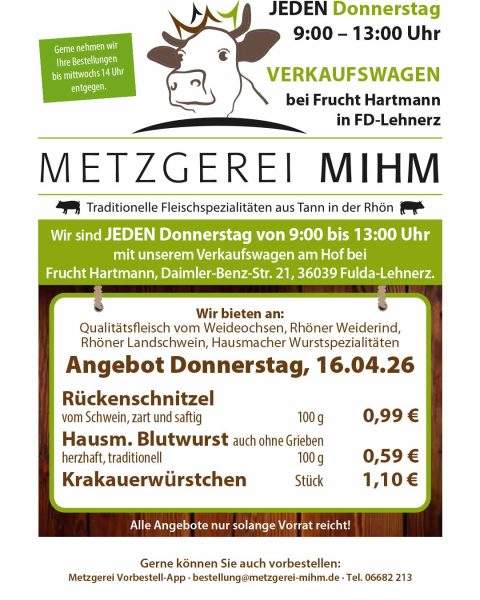 Gerne nehmen wir Ihre Bestellungen bis mittwochs 14 Uhr entgegen.

JEDEN Donnerstag
9:00 – 13:00 Uhr

VERKAUFSWAGEN
bei Frucht Hartmann
in FD-Lehnerz

METZGEREI MIHM

Traditionelle Fleischspezialitäten aus Tann in der Rhön

Wir sind JEDEN Donnerstag von 9:00 bis 13:00 Uhr mit unserem Verkaufswagen am Hof bei Frucht Hartmann, Daimler-Benz-Str. 21, 36039 Fulda-Lehnerz.

Wir bieten an:
Qualitätsfleisch vom Weideochsen, Rhöner Weiderind, Rhöner Landschwein, Hausmacher Wurstspezialitäten

Angebot Donnerstag, 16.04.26

Rückenschnitzel
vom Schwein, zart und saftig 100 g 0,99 €

Hausm. Blutwurst auch ohne Grieben
herzhaft, traditionell 100 g 0,59 €

Krakauerwürstchen Stück 1,10 €

Alle Angebote nur solange Vorrat reicht!

Gerne können Sie auch vorbestellen:
Metzgerei Vorbestell-App · bestellung@metzgerei-mihm.de · Tel. 06682 213